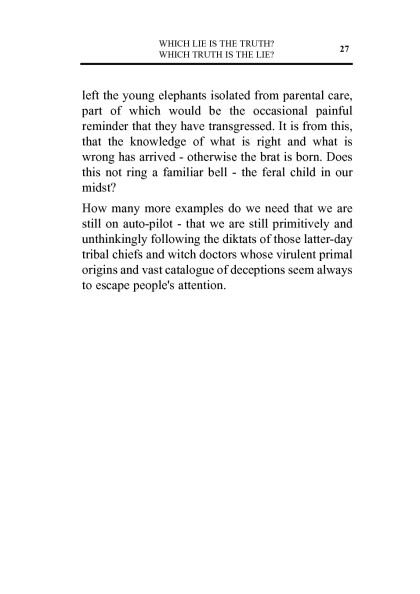 WHICH LIE IS THE TRUTH?
WHICH TRUTH IS THE LIE?

27

left the young elephants isolated from parental care, part of which would be the occasional painful reminder that they have transgressed. It is from this, that the knowledge of what is right and what is wrong has arrived - otherwise the brat is born. Does this not ring a familiar bell - the feral child in our midst?

How many more examples do we need that we are still on auto-pilot - that we are still primitively and unthinkingly following the diktats of those latter-day tribal chiefs and witch doctors whose virulent primal origins and vast catalogue of deceptions seem always to escape people's attention.